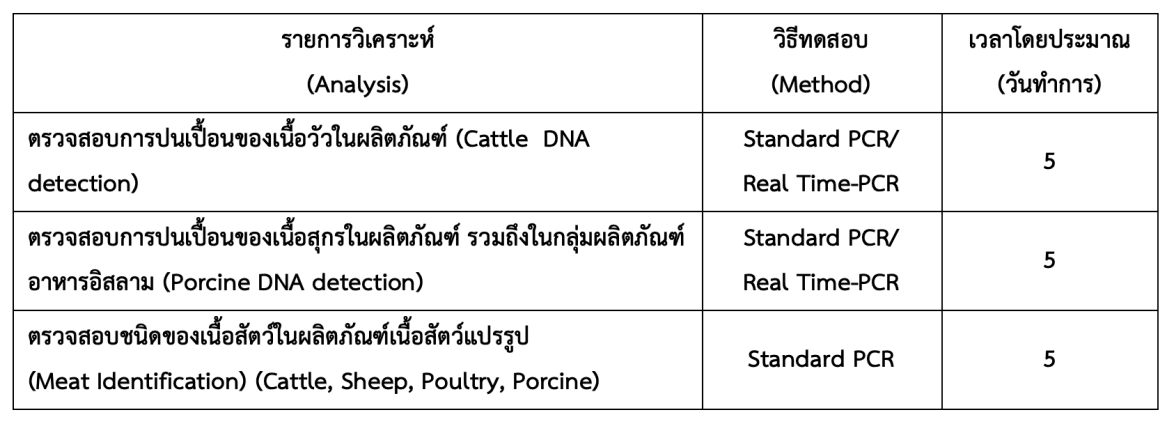 | รายการวิเคราะห์ (Analysis) | วิธีทดสอบ (Method) | เวลาโดยประมาณ (วันทำการ) |
|---|---|---|
| ตรวจสอบการปนเปื้อนของเนื้อวัวในผลิตภัณฑ์ (Cattle DNA detection) | Standard PCR/ Real Time-PCR | 5 |
| ตรวจสอบการปนเปื้อนของเนื้อสุกรในผลิตภัณฑ์ รวมถึงในกลุ่มผลิตภัณฑ์อาหารอิสลาม (Porcine DNA detection) | Standard PCR/ Real Time-PCR | 5 |
| ตรวจสอบชนิดของเนื้อสัตว์ในผลิตภัณฑ์เนื้อสัตว์แปรรูป (Meat Identification) (Cattle, Sheep, Poultry, Porcine) | Standard PCR | 5 |